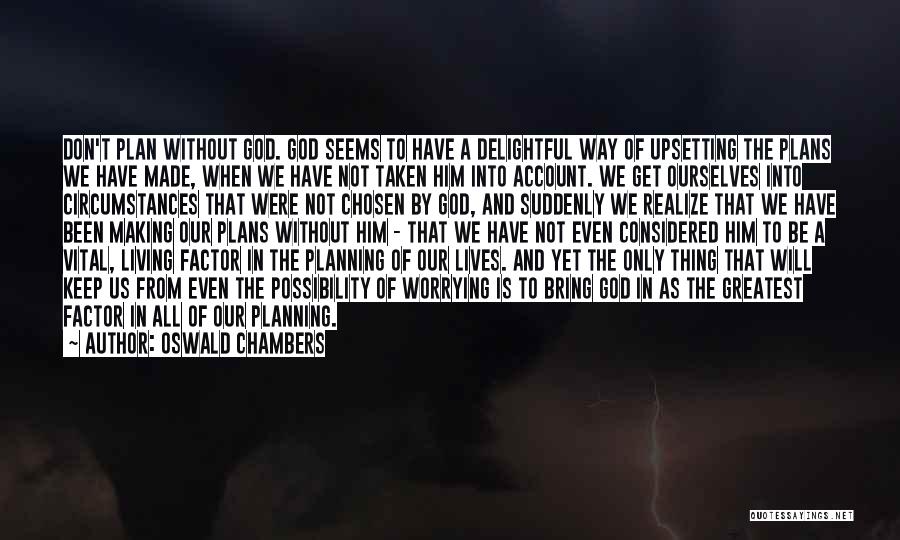 DON'T PLAN WITHOUT GOD. GOD SEEMS TO HAVE A DELIGHTFUL WAY OF UPSETTING THE PLANS WE HAVE MADE, WHEN WE HAVE NOT TAKEN HIM INTO ACCOUNT. WE GET OURSELVES INTO CIRCUMSTANCES THAT WERE NOT CHOSEN BY GOD, AND SUDDENLY WE REALIZE THAT WE HAVE BEEN MAKING OUR PLANS WITHOUT HIM - THAT WE HAVE NOT EVEN CONSIDERED HIM TO BE A VITAL, LIVING FACTOR IN THE PLANNING OF OUR LIVES. AND YET THE ONLY THING THAT WILL KEEP US FROM EVEN THE POSSIBILITY OF WORRYING IS TO BRING GOD IN AS THE GREATEST FACTOR IN ALL OF OUR PLANNING.

— AUTHOR: OSWALD CHAMBERS

QUOTESSAYINGS.NET